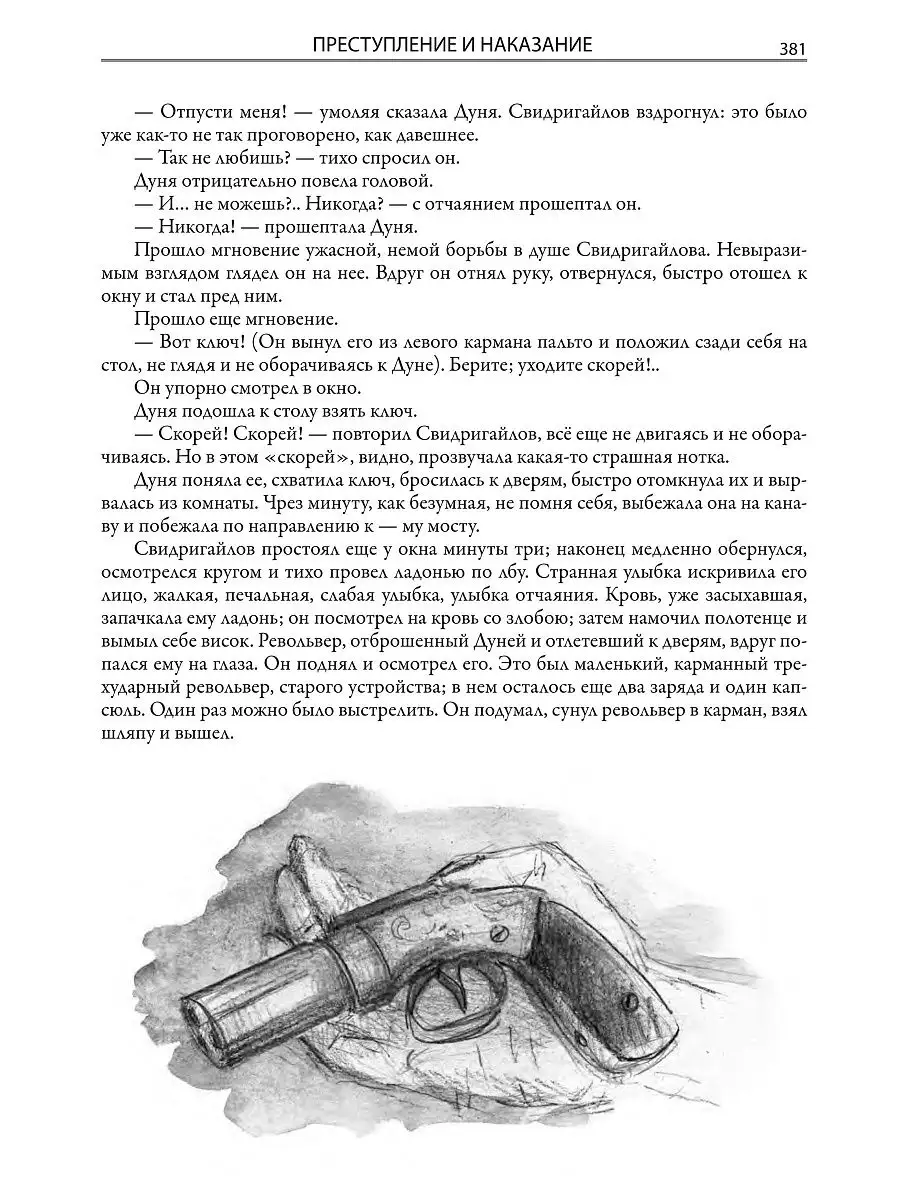 ПРЕСТУПЛЕНИЕ И НАКАЗАНИЕ 381

— Отпусти меня! — умоляя сказала Дуня. Свидригайлов вздрогнул: это было уже как-то не так проговорено, как давешнее.

— Так не любишь? — тихо спросил он.

Дуня отрицательно повела головой.

— И... не можешь?.. Никогда? — с отчаянием прошептал он.

— Никогда! — прошептала Дуня.

Прошло мгновение ужасной, немой борьбы в душе Свидригайлова. Невыразимым взглядом глядел он на нее. Вдруг он отнял руку, отвернулся, быстро отошел к окну и стал пред ним.

Прошло еще мгновение.

— Вот ключ! (Он вынул его из левого кармана пальто и положил сзади себя на стол, не глядя и не оборачиваясь к Дуне). Берите; уходите скорей!..

Он упорно смотрел в окно.

Дуня подошла к столу взять ключ.

— Скорей! Скорей! — повторил Свидригайлов, всё еще не двигаясь и не оборачиваясь. Но в этом «скорей», видно, прозвучала какая-то страшная нотка.

Дуня поняла ее, схватила ключ, бросилась к дверям, быстро отомкнула их и вырвалась из комнаты. Чрез минуту, как безумная, не помня себя, выбежала она на канаву и побежала по направлению к — му мосту.

Свидригайлов простоял еще у окна минуты три; наконец медленно обернулся, осмотрелся кругом и тихо провел ладонью по лбу. Странная улыбка искривила его лицо, жалкая, печальная, слабая улыбка, улыбка отчаяния. Кровь, уже засыхавшая, запачкала ему ладонь; он посмотрел на кровь со злобою; затем намочил полотенце и вымыл себе висок. Револьвер, отброшенный Дуней и отлетевший к дверям, вдруг попался ему на глаза. Он поднял и осмотрел его. Это был маленький, карманный трехударный револьвер, старого устройства; в нем осталось еще два заряда и один капсюль. Один раз можно было выстрелить. Он подумал, сунул револьвер в карман, взял шляпу и вышел.